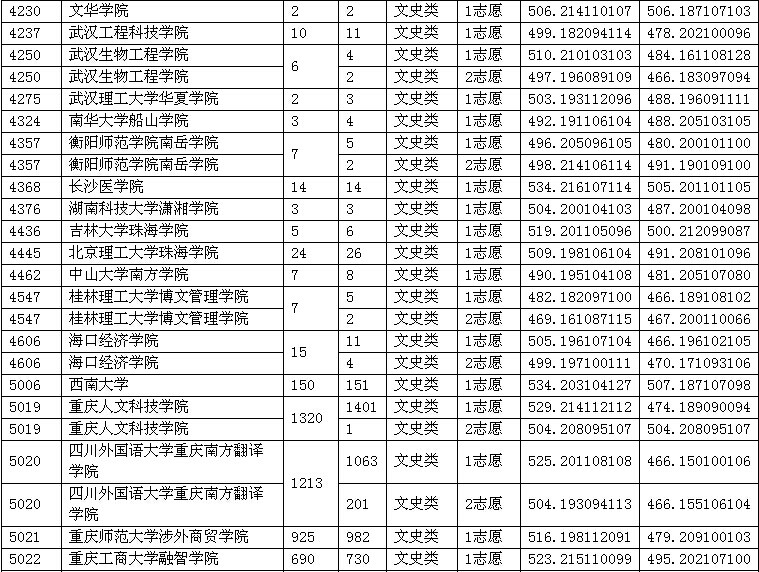 | 4230 | 文华学院 | 2 | 2 | 文史类 | 1志愿 | 506.214110107 | 506.187107103 |
|---|---|---|---|---|---|---|---|
| 4237 | 武汉工程科技学院 | 10 | 11 | 文史类 | 1志愿 | 499.182094114 | 478.202100096 |
| 4250 | 武汉生物工程学院 | 6 | 4 | 文史类 | 1志愿 | 510.210103103 | 484.161108128 |
| 4250 | 武汉生物工程学院 | | 2 | 文史类 | 2志愿 | 497.196089109 | 466.183097094 |
| 4275 | 武汉理工大学华夏学院 | 2 | 3 | 文史类 | 1志愿 | 503.193112096 | 488.196091111 |
| 4324 | 南华大学船山学院 | 3 | 4 | 文史类 | 1志愿 | 492.191106104 | 488.205103105 |
| 4357 | 衡阳师范学院南岳学院 | 7 | 5 | 文史类 | 1志愿 | 496.205096105 | 480.200101100 |
| 4357 | 衡阳师范学院南岳学院 | | 2 | 文史类 | 2志愿 | 498.214106114 | 491.190109100 |
| 4368 | 长沙医学院 | 14 | 14 | 文史类 | 1志愿 | 534.216107114 | 505.201101105 |
| 4376 | 湖南科技大学潇湘学院 | 3 | 3 | 文史类 | 1志愿 | 504.200104103 | 487.200104098 |
| 4436 | 吉林大学珠海学院 | 5 | 6 | 文史类 | 1志愿 | 519.201105096 | 500.212099087 |
| 4445 | 北京理工大学珠海学院 | 24 | 26 | 文史类 | 1志愿 | 509.198106104 | 491.208101096 |
| 4462 | 中山大学南方学院 | 7 | 8 | 文史类 | 1志愿 | 490.195104108 | 481.205107080 |
| 4547 | 桂林理工大学博文管理学院 | 7 | 5 | 文史类 | 1志愿 | 482.182097100 | 466.189108102 |
| 4547 | 桂林理工大学博文管理学院 | | 2 | 文史类 | 2志愿 | 469.161087115 | 467.200110066 |
| 4606 | 海口经济学院 | 15 | 11 | 文史类 | 1志愿 | 505.196107104 | 466.196102105 |
| 4606 | 海口经济学院 | | 4 | 文史类 | 2志愿 | 499.197100111 | 470.171093106 |
| 5006 | 西南大学 | 150 | 151 | 文史类 | 1志愿 | 534.203104127 | 507.187107098 |
| 5019 | 重庆人文科技学院 | 1320 | 1401 | 文史类 | 1志愿 | 529.214112112 | 474.189090094 |
| 5019 | 重庆人文科技学院 | | 1 | 文史类 | 2志愿 | 504.208095107 | 504.208095107 |
| 5020 | 四川外国语大学重庆南方翻译学院 | 1213 | 1063 | 文史类 | 1志愿 | 525.201108108 | 466.150100106 |
| 5020 | 四川外国语大学重庆南方翻译学院 | | 201 | 文史类 | 2志愿 | 504.193094113 | 466.155106104 |
| 5021 | 重庆师范大学涉外商贸学院 | 925 | 982 | 文史类 | 1志愿 | 516.198112091 | 479.209100103 |
| 5022 | 重庆工商大学融智学院 | 690 | 730 | 文史类 | 1志愿 | 523.215110099 | 495.202107100 |